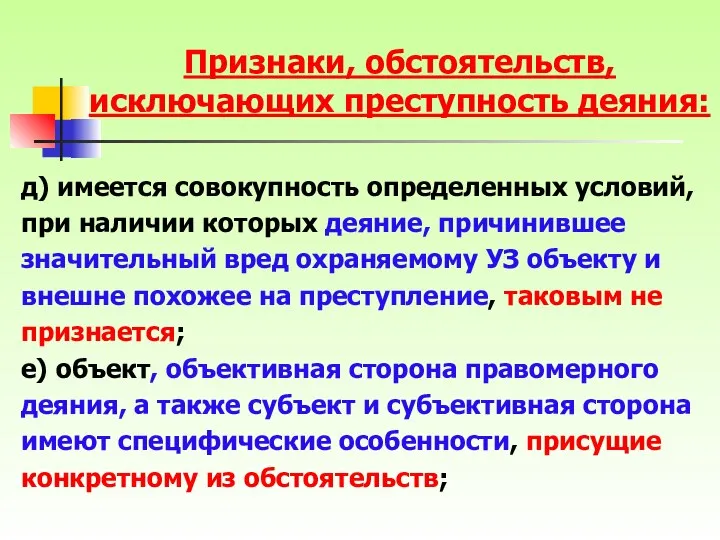 Признаки, обстоятельств, исключающих преступность деяния:

д) имеется совокупность определенных условий, при наличии которых деяние, причинившее значительный вред охраняемому УЗ объекту и внешне похожее на преступление, таковым не признается;
е) объект, объективная сторона правомерного деяния, а также субъект и субъективная сторона имеют специфические особенности, присущие конкретному из обстоятельств;